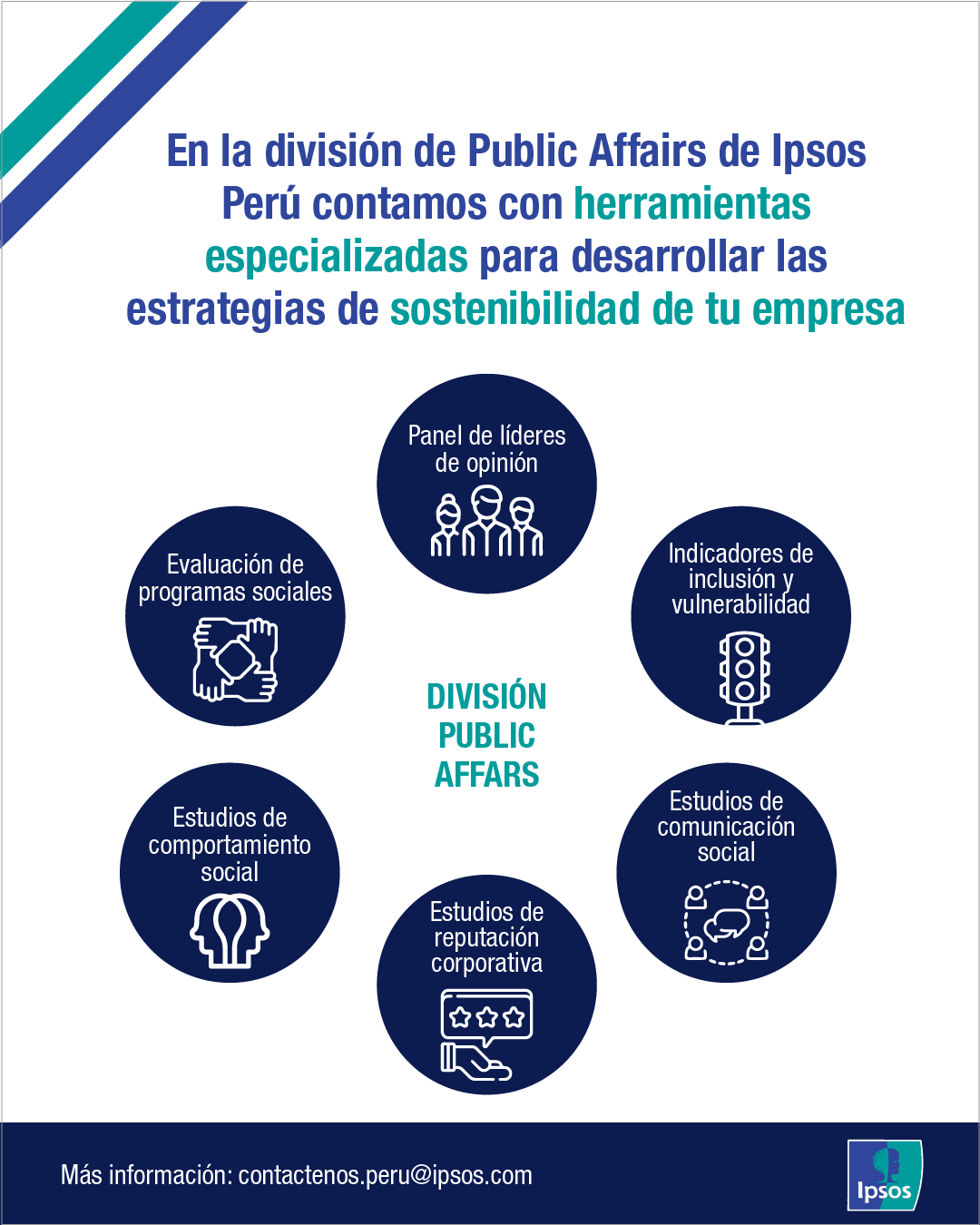 En la división de Public Affairs de Ipsos Perú contamos con herramientas especializadas para desarrollar las estrategias de sostenibilidad de tu empresa

Panel de líderes de opinión

Evaluación de programas sociales

Indicadores de inclusión y vulnerabilidad

DIVISIÓN PUBLIC AFFARS

Estudios de comportamiento social

Estudios de comunicación social

Estudios de reputación corporativa

Más información: contactenos.peru@ipsos.com

Ipsos